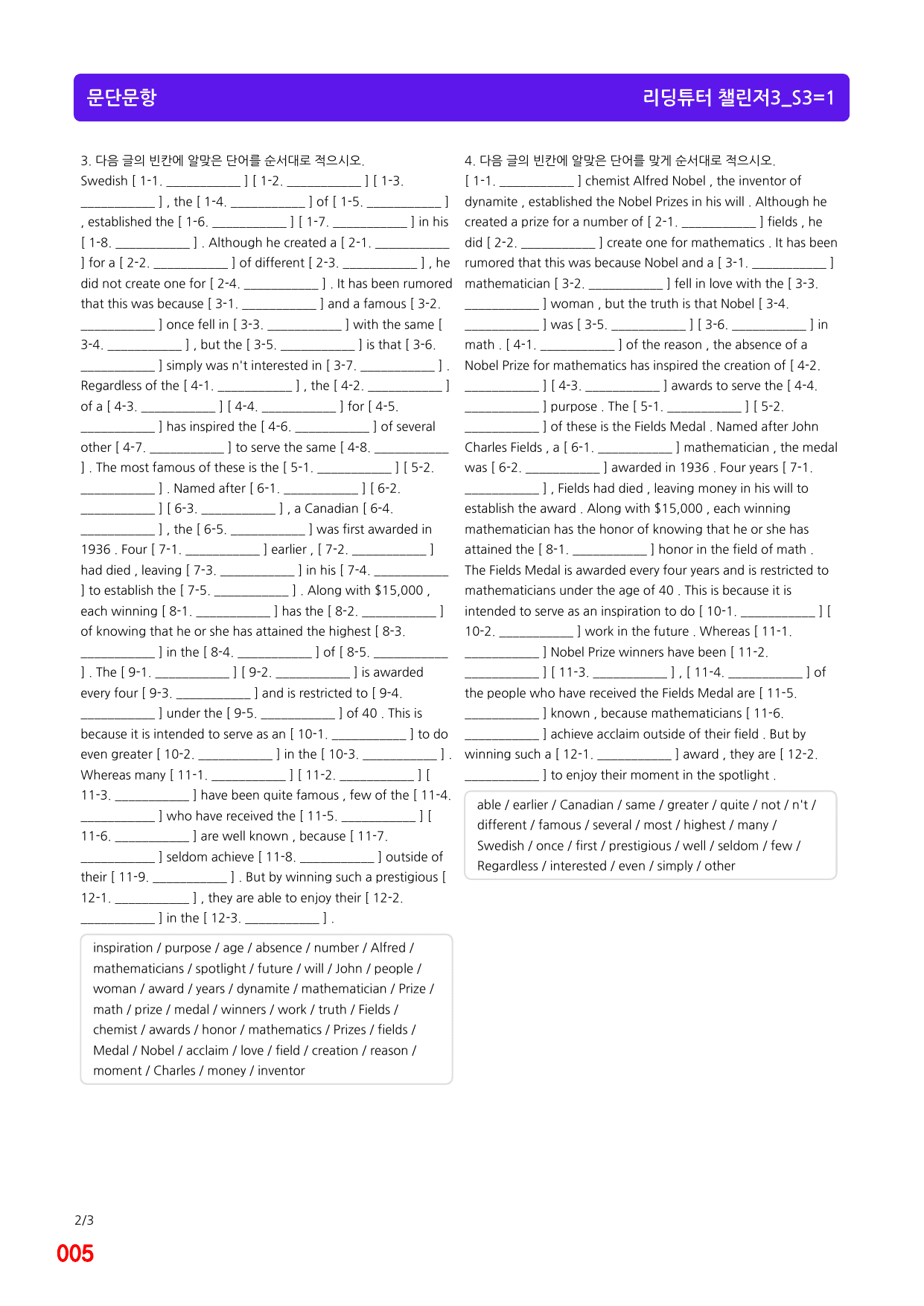 문단문항

리딩튜터 챌린저3_S3=1

3. 다음 글의 빈칸에 알맞은 단어를 순서대로 적으시오.

Swedish [ 1-1. ____ ] [ 1-2. ____ ] [ 1-3. ____ ] , the [ 1-4. ____ ] of [ 1-5. ____ ] , established the [ 1-6. ____ ] [ 1-7. ____ ] in his [ 1-8. ____ ] . Although he created a [ 2-1. ____ ] for a [ 2-2. ____ ] of different [ 2-3. ____ ] , he did not create one for [ 2-4. ____ ] . It has been rumored that this was because [ 3-1. ____ ] and a famous [ 3-2. ____ ] once fell in [ 3-3. ____ ] with the same [ 3-4. ____ ] , but the [ 3-5. ____ ] is that [ 3-6. ____ ] simply was n't interested in [ 3-7. ____ ] . Regardless of the [ 4-1. ____ ] , the [ 4-2. ____ ] of a [ 4-3. ____ ] [ 4-4. ____ ] for [ 4-5. ____ ] has inspired the [ 4-6. ____ ] of several other [ 4-7. ____ ] to serve the same [ 4-8. ____ ] . The most famous of these is the [ 5-1. ____ ] [ 5-2. ____ ] . Named after [ 6-1. ____ ] [ 6-2. ____ ] [ 6-3. ____ ] , a Canadian [ 6-4. ____ ] , the [ 6-5. ____ ] was first awarded in 1936 . Four [ 7-1. ____ ] earlier , [ 7-2. ____ ] had died , leaving [ 7-3. ____ ] in his [ 7-4. ____ ] to establish the [ 7-5. ____ ] . Along with $15,000 , each winning [ 8-1. ____ ] has the [ 8-2. ____ ] of knowing that he or she has attained the highest [ 8-3. ____ ] in the [ 8-4. ____ ] of [ 8-5. ____ ] . The [ 9-1. ____ ] [ 9-2. ____ ] is awarded every four [ 9-3. ____ ] and is restricted to [ 9-4. ____ ] under the [ 9-5. ____ ] of 40 . This is because it is intended to serve as an [ 10-1. ____ ] to do even greater [ 10-2. ____ ] in the [ 10-3. ____ ] . Whereas many [ 11-1. ____ ] [ 11-2. ____ ] [ 11-3. ____ ] have been quite famous , few of the [ 11-4. ____ ] who have received the [ 11-5. ____ ] [ 11-6. ____ ] are well known , because [ 11-7. ____ ] seldom achieve [ 11-8. ____ ] outside of their [ 11-9. ____ ] . But by winning such a prestigious [ 12-1. ____ ] , they are able to enjoy their [ 12-2. ____ ] in the [ 12-3. ____ ] .

inspiration / purpose / age / absence / number / Alfred / mathematicians / spotlight / future / will / John / people / woman / award / years / dynamite / mathematician / Prize / math / prize / medal / winners / work / truth / Fields / chemist / awards / honor / mathematics / Prizes / fields / Medal / Nobel / acclaim / love / field / creation / reason / moment / Charles / money / inventor

4. 다음 글의 빈칸에 알맞은 단어를 맞게 순서대로 적으시오.

[ 1-1. ____ ] chemist Alfred Nobel , the inventor of dynamite , established the Nobel Prizes in his will . Although he created a prize for a number of [ 2-1. ____ ] fields , he did [ 2-2. ____ ] create one for mathematics . It has been rumored that this was because Nobel and a [ 3-1. ____ ] mathematician [ 3-2. ____ ] fell in love with the [ 3-3. ____ ] woman , but the truth is that Nobel [ 3-4. ____ ] was [ 3-5. ____ ] [ 3-6. ____ ] in math . [ 4-1. ____ ] of the reason , the absence of a Nobel Prize for mathematics has inspired the creation of [ 4-2. ____ ] [ 4-3. ____ ] awards to serve the [ 4-4. ____ ] purpose . The [ 5-1. ____ ] [ 5-2. ____ ] of these is the Fields Medal . Named after John Charles Fields , a [ 6-1. ____ ] mathematician , the medal was [ 6-2. ____ ] awarded in 1936 . Four years [ 7-1. ____ ] , Fields had died , leaving money in his will to establish the award . Along with $15,000 , each winning mathematician has the honor of knowing that he or she has attained the [ 8-1. ____ ] honor in the field of math . The Fields Medal is awarded every four years and is restricted to mathematicians under the age of 40 . This is because it is intended to serve as an inspiration to do [ 10-1. ____ ] [ 10-2. ____ ] work in the future . Whereas [ 11-1. ____ ] Nobel Prize winners have been [ 11-2. ____ ] [ 11-3. ____ ] , [ 11-4. ____ ] of the people who have received the Fields Medal are [ 11-5. ____ ] known , because mathematicians [ 11-6. ____ ] achieve acclaim outside of their field . But by winning such a [ 12-1. ____ ] award , they are [ 12-2. ____ ] to enjoy their moment in the spotlight .

able / earlier / Canadian / same / greater / quite / not / n't / different / famous / several / most / highest / many / Swedish / once / first / prestigious / well / seldom / few / Regardless / interested / even / simply / other

2/3
005